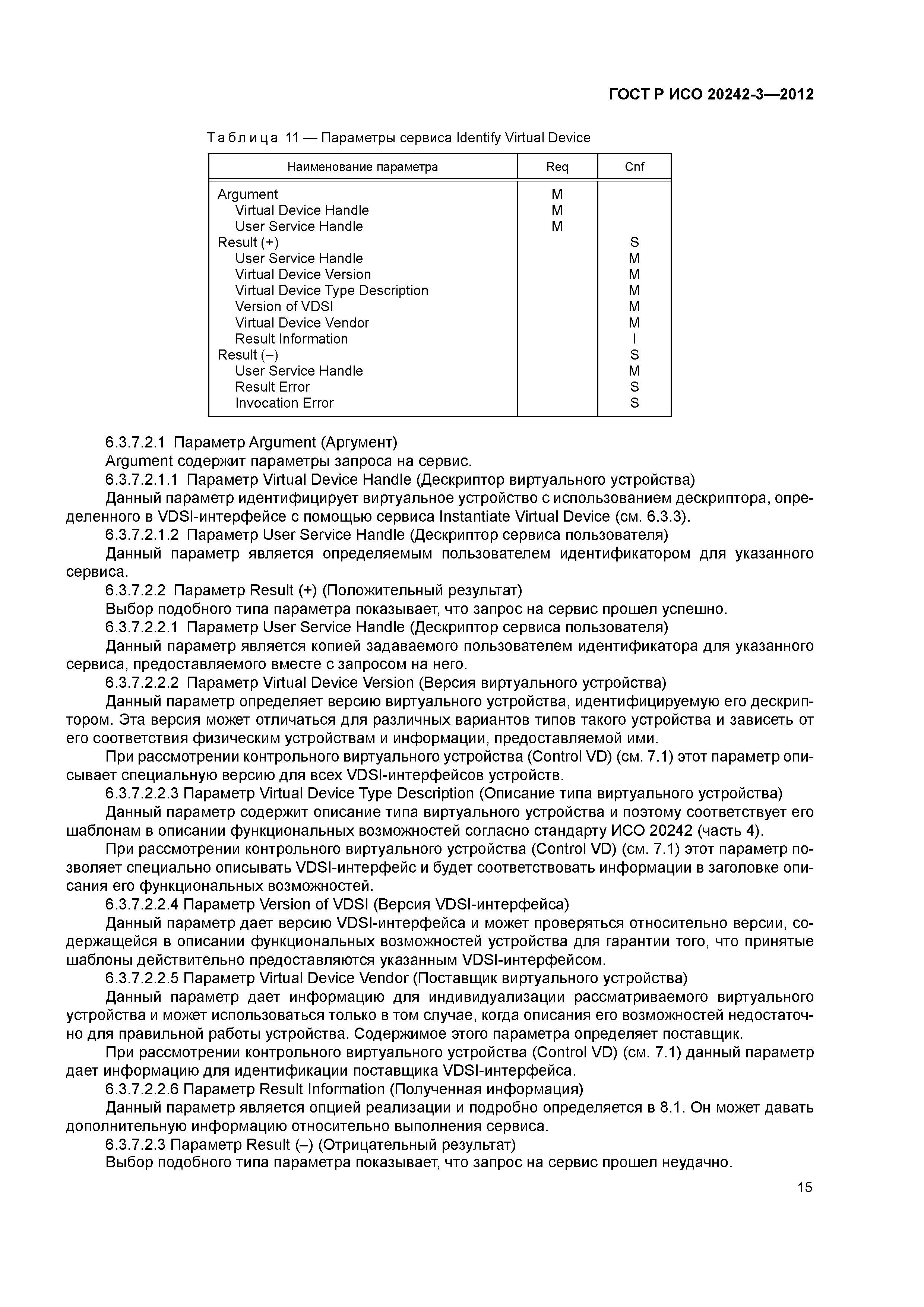 ГОСТ Р ИСО 20242-3—2012

Таблица 11 — Параметры сервиса Identify Virtual Device

| Наименование параметра | Req | Cnf |
|---|---|---|
| Argument | M | |
| Virtual Device Handle | M | |
| User Service Handle | M | |
| Result (+) | | S |
| User Service Handle | | M |
| Virtual Device Version | | M |
| Virtual Device Type Description | | M |
| Version of VDSI | | M |
| Virtual Device Vendor | | M |
| Result Information | | I |
| Result (–) | | S |
| User Service Handle | | M |
| Result Error | | S |
| Invocation Error | | S |

6.3.7.2.1 Параметр Argument (Аргумент)

Argument содержит параметры запроса на сервис.

6.3.7.2.1.1 Параметр Virtual Device Handle (Дескриптор виртуального устройства)

Данный параметр идентифицирует виртуальное устройство с использованием дескриптора, определенного в VDSI-интерфейсе с помощью сервиса Instantiate Virtual Device (см. 6.3.3).

6.3.7.2.1.2 Параметр User Service Handle (Дескриптор сервиса пользователя)

Данный параметр является определяемым пользователем идентификатором для указанного сервиса.

6.3.7.2.2 Параметр Result (+) (Положительный результат)

Выбор подобного типа параметра показывает, что запрос на сервис прошел успешно.

6.3.7.2.2.1 Параметр User Service Handle (Дескриптор сервиса пользователя)

Данный параметр является копией задаваемого пользователем идентификатора для указанного сервиса, предоставляемого вместе с запросом на него.

6.3.7.2.2.2 Параметр Virtual Device Version (Версия виртуального устройства)

Данный параметр определяет версию виртуального устройства, идентифицируемую его дескриптором. Эта версия может отличаться для различных вариантов типов такого устройства и зависеть от его соответствия физическим устройствам и информации, предоставляемой ими.

При рассмотрении контрольного виртуального устройства (Control VD) (см. 7.1) этот параметр описывает специальную версию для всех VDSI-интерфейсов устройств.

6.3.7.2.2.3 Параметр Virtual Device Type Description (Описание типа виртуального устройства)

Данный параметр содержит описание типа виртуального устройства и поэтому соответствует его шаблонам в описании функциональных возможностей согласно стандарту ИСО 20242 (часть 4).

При рассмотрении контрольного виртуального устройства (Control VD) (см. 7.1) этот параметр позволяет специально описывать VDSI-интерфейс и будет соответствовать информации в заголовке описания его функциональных возможностей.

6.3.7.2.2.4 Параметр Version of VDSI (Версия VDSI-интерфейса)

Данный параметр дает версию VDSI-интерфейса и может проверяться относительно версии, содержащейся в описании функциональных возможностей устройства для гарантии того, что принятые шаблоны действительно предоставляются указанным VDSI-интерфейсом.

6.3.7.2.2.5 Параметр Virtual Device Vendor (Поставщик виртуального устройства)

Данный параметр дает информацию для индивидуализации рассматриваемого виртуального устройства и может использоваться только в том случае, когда описания его возможностей недостаточно для правильной работы устройства. Содержимое этого параметра определяет поставщик.

При рассмотрении контрольного виртуального устройства (Control VD) (см. 7.1) данный параметр дает информацию для идентификации поставщика VDSI-интерфейса.

6.3.7.2.2.6 Параметр Result Information (Полученная информация)

Данный параметр является опцией реализации и подробно определяется в 8.1. Он может давать дополнительную информацию относительно выполнения сервиса.

6.3.7.2.3 Параметр Result (–) (Отрицательный результат)

Выбор подобного типа параметра показывает, что запрос на сервис прошел неудачно.

15